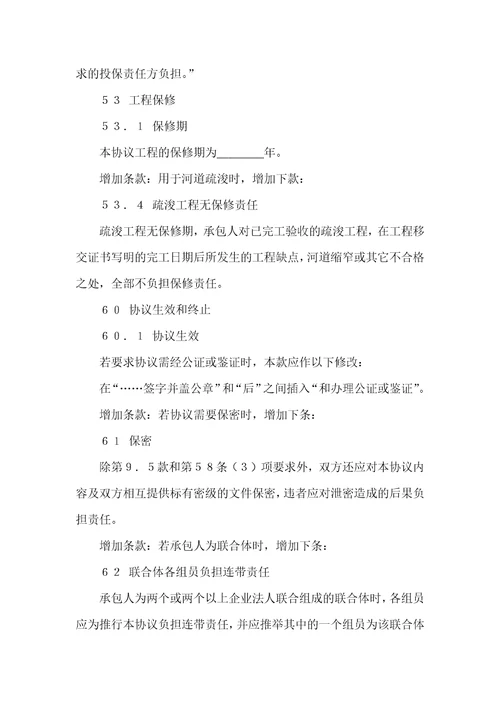 求的投保责任方负担。”

５３ 工程保修

５３．１ 保修期

本协议工程的保修期为________年。

增加条款：用于河道疏浚时，增加下款：

５３．４ 疏浚工程无保修责任

疏浚工程无保修期，承包人对已完工验收的疏浚工程，在工程移交证书写明的完工日期后所发生的工程缺点，河道缩窄或其它不合格之处，全部不负担保修责任。

６０ 协议生效和终止

６０．１ 协议生效

若要求协议需经公证或鉴证时，本款应作以下修改：

在“……签字并盖公章”和“后”之间插入“和办理公证或鉴证”。

增加条款：若协议需要保密时，增加下条：

６１ 保密

除第９．５款和第５８条（３）项要求外，双方还应对本协议内容及双方相互提供标有密级的文件保密，违者应对泄密造成的后果负担责任。

增加条款：若承包人为联合体时，增加下条：

６２ 联合体各组员负担连带责任

承包人为两个或两个以上企业法人联合组成的联合体时，各组员应为推行本协议负担连带责任，并应推举其中的一个组员为该联合体